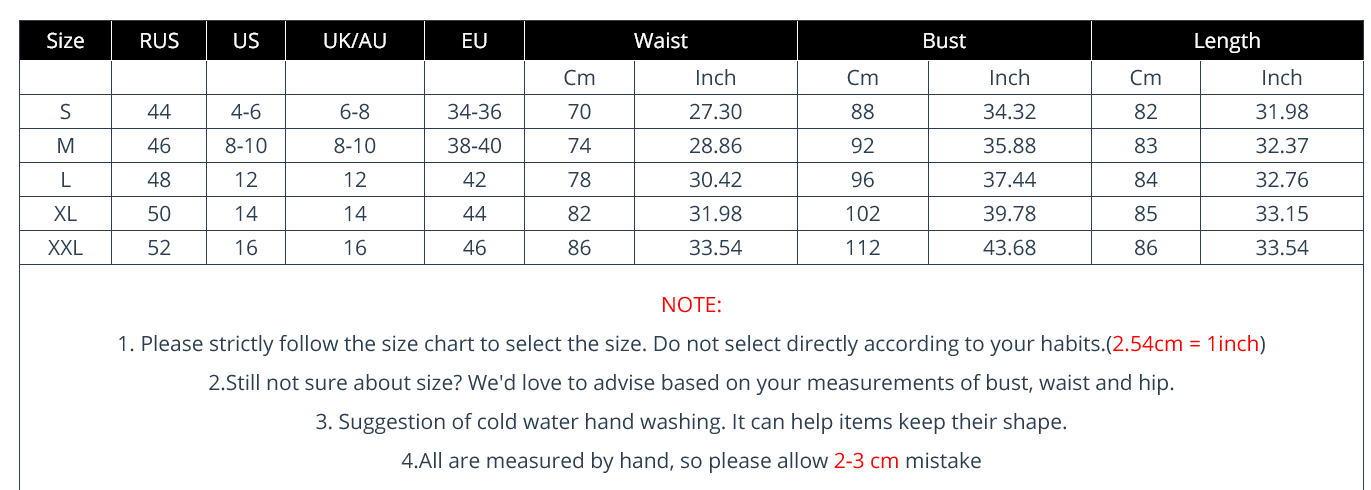 | Size | RUS | US | UK/AU | EU | Waist | | Bust | | Length | |
|---|---|---|---|---|---|---|---|---|---|---|
| | | | | | Cm | Inch | Cm | Inch | Cm | Inch |
| S | 44 | 4-6 | 6-8 | 34-36 | 70 | 27.30 | 88 | 34.32 | 82 | 31.98 |
| M | 46 | 8-10 | 8-10 | 38-40 | 74 | 28.86 | 92 | 35.88 | 83 | 32.37 |
| L | 48 | 12 | 12 | 42 | 78 | 30.42 | 96 | 37.44 | 84 | 32.76 |
| XL | 50 | 14 | 14 | 44 | 82 | 31.98 | 102 | 39.78 | 85 | 33.15 |
| XXL | 52 | 16 | 16 | 46 | 86 | 33.54 | 112 | 43.68 | 86 | 33.54 |

NOTE:

1. Please strictly follow the size chart to select the size. Do not select directly according to your habits.(2.54cm = 1inch)

2.Still not sure about size? We'd love to advise based on your measurements of bust, waist and hip.

3. Suggestion of cold water hand washing. It can help items keep their shape.

4.All are measured by hand, so please allow 2-3 cm mistake